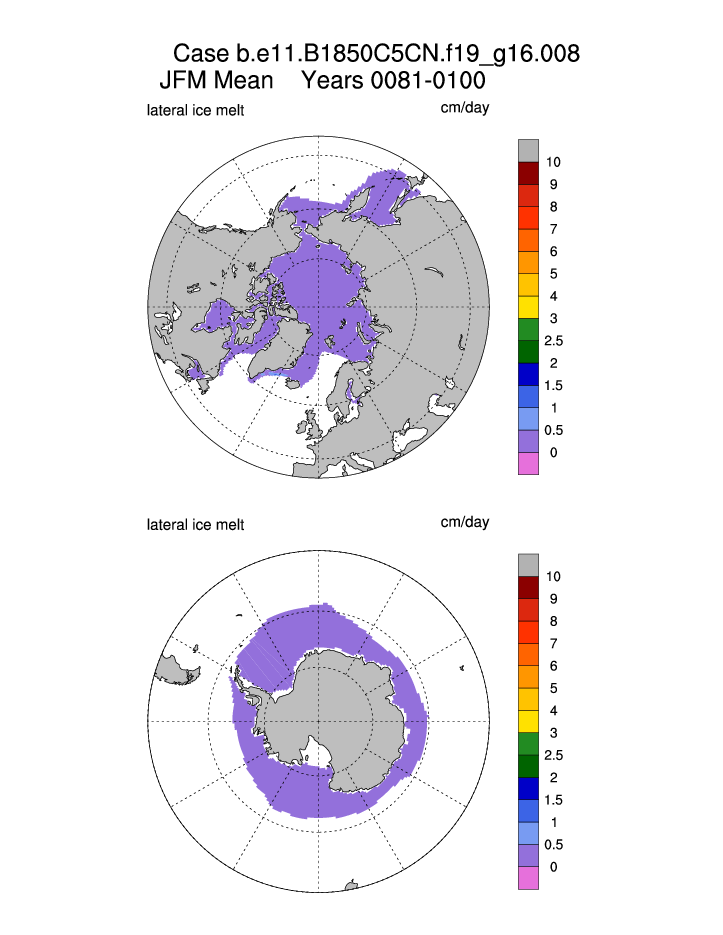 Case b.e11.B1850C5CN.f19_g16.008
JFM Mean Years 0081-0100

lateral ice melt

cm/day

10
9
8
7
6
5
4
3
2.5
2
1.5
1
0.5
0

lateral ice melt

cm/day

10
9
8
7
6
5
4
3
2.5
2
1.5
1
0.5
0